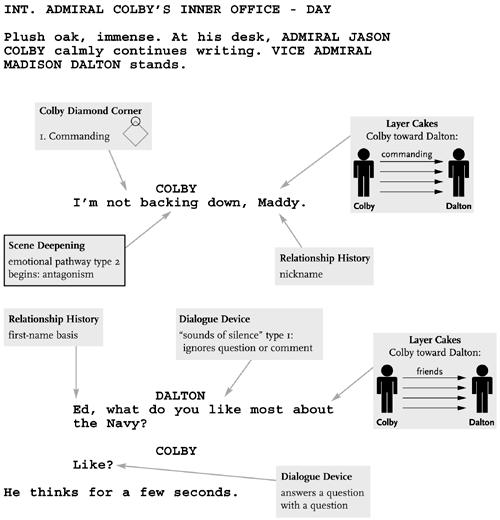 INT. ADMIRAL COLBY'S INNER OFFICE - DAY

Plush oak, immense. At his desk, ADMIRAL JASON COLBY calmly continues writing. VICE ADMIRAL MADISON DALTON stands.

Colby Diamond Corner
1. Commanding

Layer Cakes
Colby toward Dalton:
commanding
Colby
Dalton

COLBY
I'm not backing down, Maddy.

Scene Deepening
emotional pathway type 2 begins: antagonism

Relationship History
nickname

Relationship History
first-name basis

Dialogue Device
"sounds of silence" type 1: ignores question or comment

Layer Cakes
Colby toward Dalton:
friends
Colby
Dalton

DALTON
Ed, what do you like most about the Navy?

COLBY
Like?

Dialogue Device
answers a question with a question

He thinks for a few seconds.